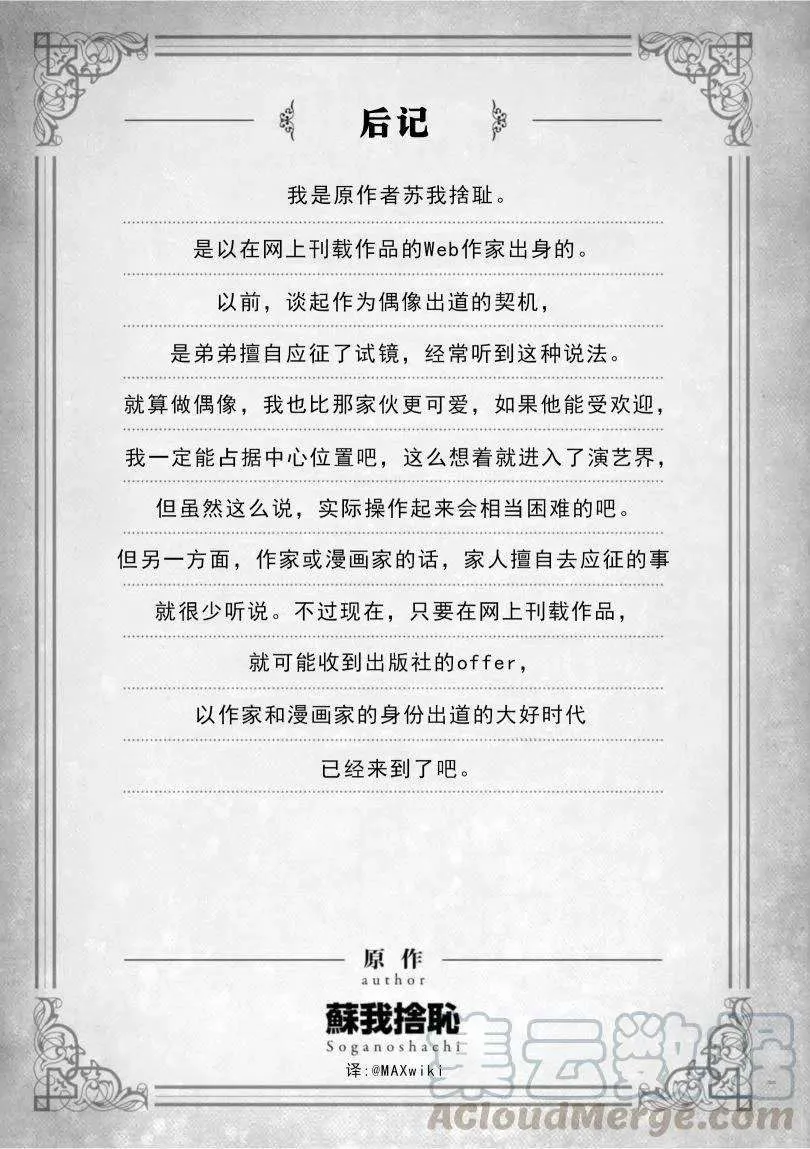 后记

我是原作者苏我捨耻。

是以在网上刊载作品的Web作家出身的。

以前，谈起作为偶像出道的契机，

是弟弟擅自应征了试镜，经常听到这种说法。

就算做偶像，我也比那家伙更可爱，如果他能受欢迎，

我一定能占据中心位置吧，这么想着就进入了演艺界，

但虽然这么说，实际操作起来会相当困难的吧。

但另一方面，作家或漫画家的话，家人擅自去应征的事

就很少听说。不过现在，只要在网上刊载作品，

就可能收到出版社的offer，

以作家和漫画家的身份出道的大好时代

已经来到了吧。

原作
author
蘇我捨恥
Soganoshachi
译：@MAXwiki

集云数据
ACloudMerge.com